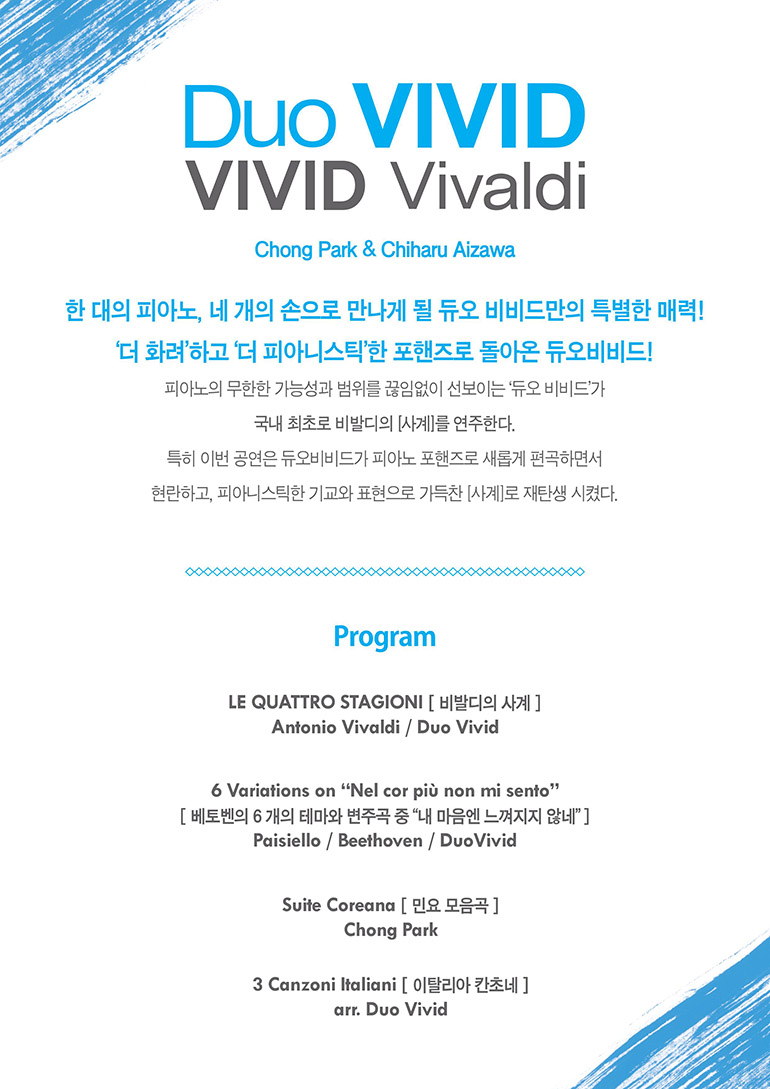 Duo VIVID
VIVID Vivaldi

Chong Park & Chiharu Aizawa

한 대의 피아노, 네 개의 손으로 만나게 될 듀오 비비드만의 특별한 매력!
'더 화려'하고 '더 피아니스틱'한 포핸즈로 돌아온 듀오비비드!

피아노의 무한한 가능성과 범위를 끊임없이 선보이는 '듀오 비비드'가
국내 최초로 비발디의 [사계]를 연주한다.
특히 이번 공연은 듀오비비드가 피아노 포핸즈로 새롭게 편곡하면서
현란하고, 피아니스틱한 기교와 표현으로 가득찬 [사계]로 재탄생 시켰다.

Program

LE QUATTRO STAGIONI [ 비발디의 사계 ]
Antonio Vivaldi / Duo Vivid

6 Variations on "Nel cor più non mi sento"
[ 베토벤의 6 개의 테마와 변주곡 중 "내 마음엔 느껴지지 않네" ]
Paisiello / Beethoven / DuoVivid

Suite Coreana [ 민요 모음곡 ]
Chong Park

3 Canzoni Italiani [ 이탈리아 칸초네 ]
arr. Duo Vivid